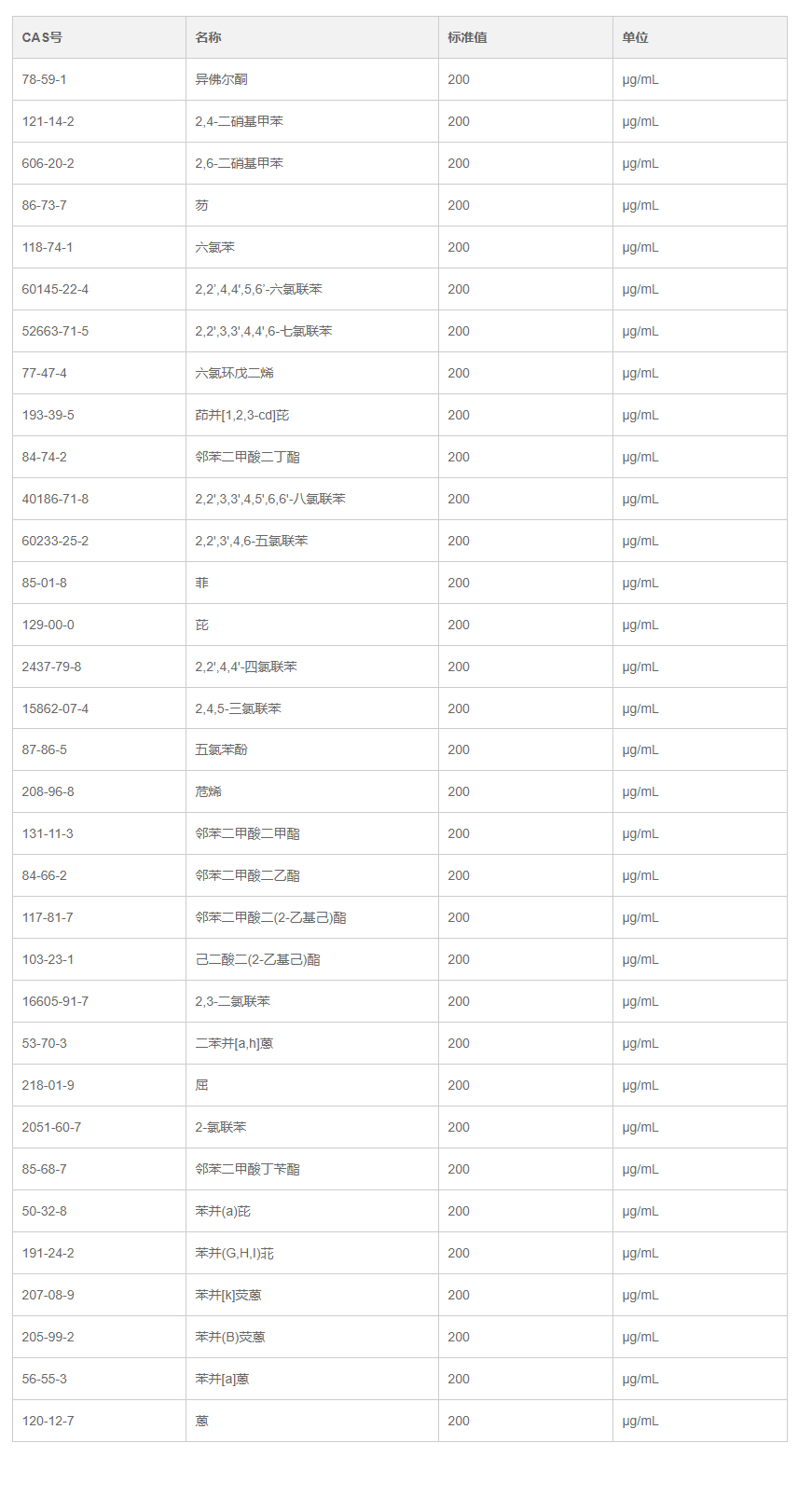 | CAS号 | 名称 | 标准值 | 单位 |
|---|---|---|---|
| 78-59-1 | 异佛尔酮 | 200 | µg/mL |
| 121-14-2 | 2,4-二硝基甲苯 | 200 | µg/mL |
| 606-20-2 | 2,6-二硝基甲苯 | 200 | µg/mL |
| 86-73-7 | 芴 | 200 | µg/mL |
| 118-74-1 | 六氯苯 | 200 | µg/mL |
| 60145-22-4 | 2,2',4,4',5,6'-六氯联苯 | 200 | µg/mL |
| 52663-71-5 | 2,2',3,3',4,4',6-七氯联苯 | 200 | µg/mL |
| 77-47-4 | 六氯环戊二烯 | 200 | µg/mL |
| 193-39-5 | 茚并[1,2,3-cd]芘 | 200 | µg/mL |
| 84-74-2 | 邻苯二甲酸二丁酯 | 200 | µg/mL |
| 40186-71-8 | 2,2',3,3',4,5',6,6'-八氯联苯 | 200 | µg/mL |
| 60233-25-2 | 2,2',3',4,6-五氯联苯 | 200 | µg/mL |
| 85-01-8 | 菲 | 200 | µg/mL |
| 129-00-0 | 芘 | 200 | µg/mL |
| 2437-79-8 | 2,2',4,4'-四氯联苯 | 200 | µg/mL |
| 15862-07-4 | 2,4,5-三氯联苯 | 200 | µg/mL |
| 87-86-5 | 五氯苯酚 | 200 | µg/mL |
| 208-96-8 | 苊烯 | 200 | µg/mL |
| 131-11-3 | 邻苯二甲酸二甲酯 | 200 | µg/mL |
| 84-66-2 | 邻苯二甲酸二乙酯 | 200 | µg/mL |
| 117-81-7 | 邻苯二甲酸二(2-乙基己)酯 | 200 | µg/mL |
| 103-23-1 | 己二酸二(2-乙基己)酯 | 200 | µg/mL |
| 16605-91-7 | 2,3-二氯联苯 | 200 | µg/mL |
| 53-70-3 | 二苯并[a,h]蒽 | 200 | µg/mL |
| 218-01-9 | 屈 | 200 | µg/mL |
| 2051-60-7 | 2-氯联苯 | 200 | µg/mL |
| 85-68-7 | 邻苯二甲酸丁苄酯 | 200 | µg/mL |
| 50-32-8 | 苯并(a)芘 | 200 | µg/mL |
| 191-24-2 | 苯并(G,H,I)苝 | 200 | µg/mL |
| 207-08-9 | 苯并[k]荧蒽 | 200 | µg/mL |
| 205-99-2 | 苯并(B)荧蒽 | 200 | µg/mL |
| 56-55-3 | 苯并[a]蒽 | 200 | µg/mL |
| 120-12-7 | 蒽 | 200 | µg/mL |